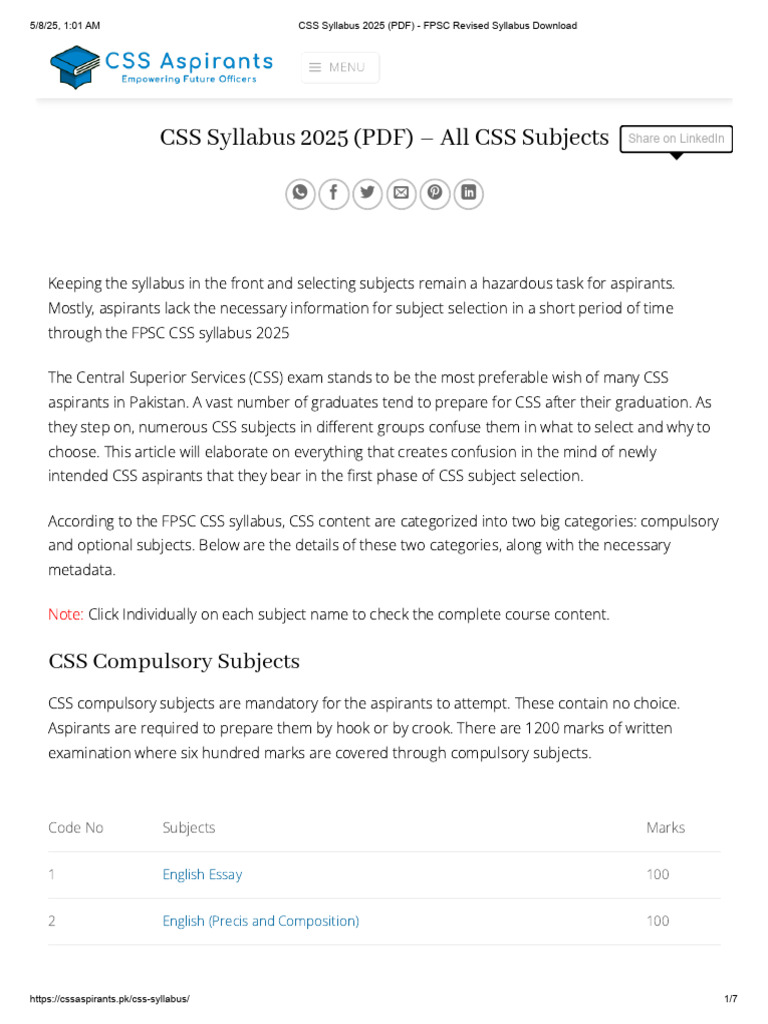 5/8/25, 1:01 AM CSS Syllabus 2025 (PDF) - FPSC Revised Syllabus Download

CSS Aspirants
Empowering Future Officers

MENU

CSS Syllabus 2025 (PDF) – All CSS Subjects

Share on LinkedIn

Keeping the syllabus in the front and selecting subjects remain a hazardous task for aspirants. Mostly, aspirants lack the necessary information for subject selection in a short period of time through the FPSC CSS syllabus 2025

The Central Superior Services (CSS) exam stands to be the most preferable wish of many CSS aspirants in Pakistan. A vast number of graduates tend to prepare for CSS after their graduation. As they step on, numerous CSS subjects in different groups confuse them in what to select and why to choose. This article will elaborate on everything that creates confusion in the mind of newly intended CSS aspirants that they bear in the first phase of CSS subject selection.

According to the FPSC CSS syllabus, CSS content are categorized into two big categories: compulsory and optional subjects. Below are the details of these two categories, along with the necessary metadata.

Note: Click Individually on each subject name to check the complete course content.

CSS Compulsory Subjects

CSS compulsory subjects are mandatory for the aspirants to attempt. These contain no choice. Aspirants are required to prepare them by hook or by crook. There are 1200 marks of written examination where six hundred marks are covered through compulsory subjects.

| Code No | Subjects | Marks |
|---|---|---|
| 1 | English Essay | 100 |
| 2 | English (Precis and Composition) | 100 |

https://cssaspirants.pk/css-syllabus/ 1/7